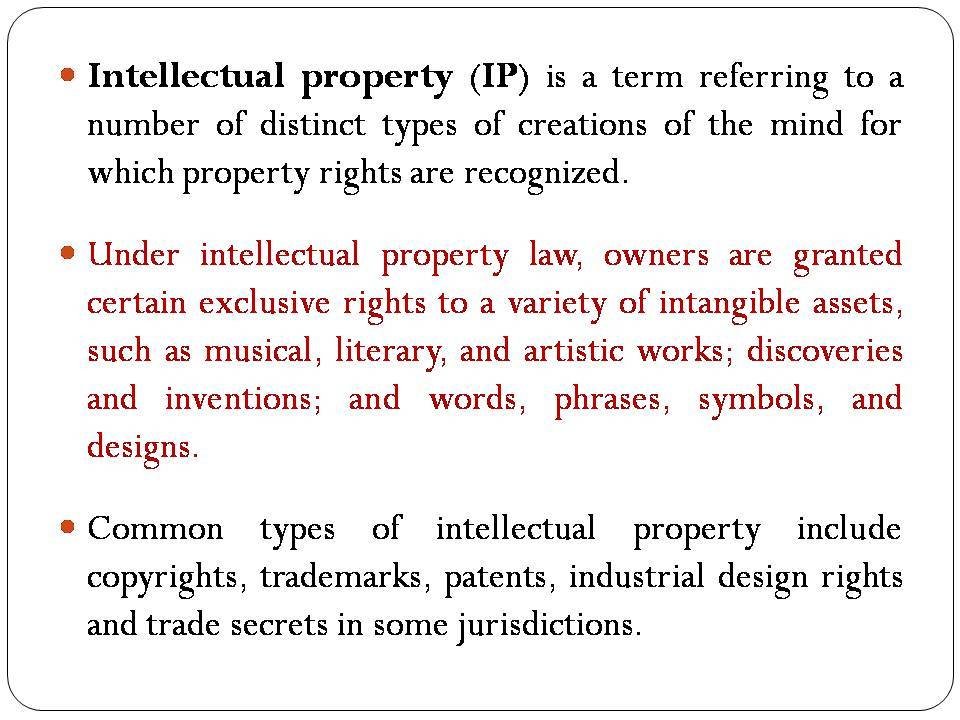 • Intellectual property (IP) is a term referring to a number of distinct types of creations of the mind for which property rights are recognized.

• Under intellectual property law, owners are granted certain exclusive rights to a variety of intangible assets, such as musical, literary, and artistic works; discoveries and inventions; and words, phrases, symbols, and designs.

• Common types of intellectual property include copyrights, trademarks, patents, industrial design rights and trade secrets in some jurisdictions.